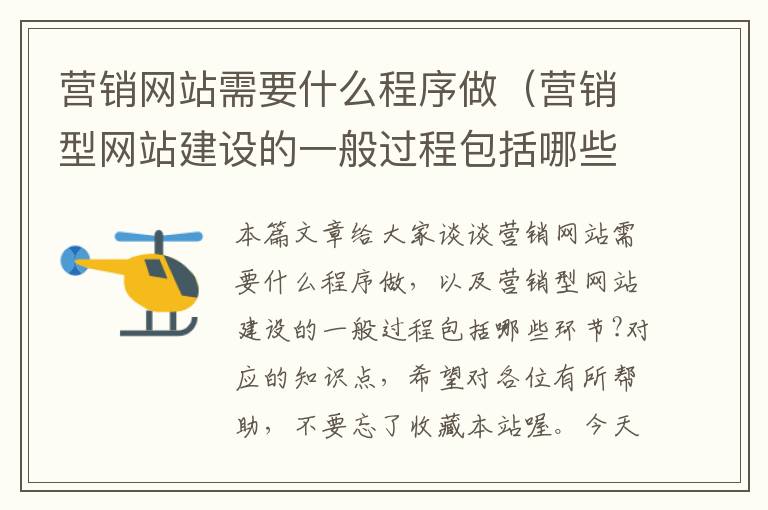 营销网站需要什么程序做（营销型网站建设的一般过程包括哪些

本篇文章给大家谈谈营销网站需要什么程序做，以及营销型网站建设的一般过程包括哪些环节？对应的知识点，希望对各位有所帮助，不要忘了收藏本站喔。今天